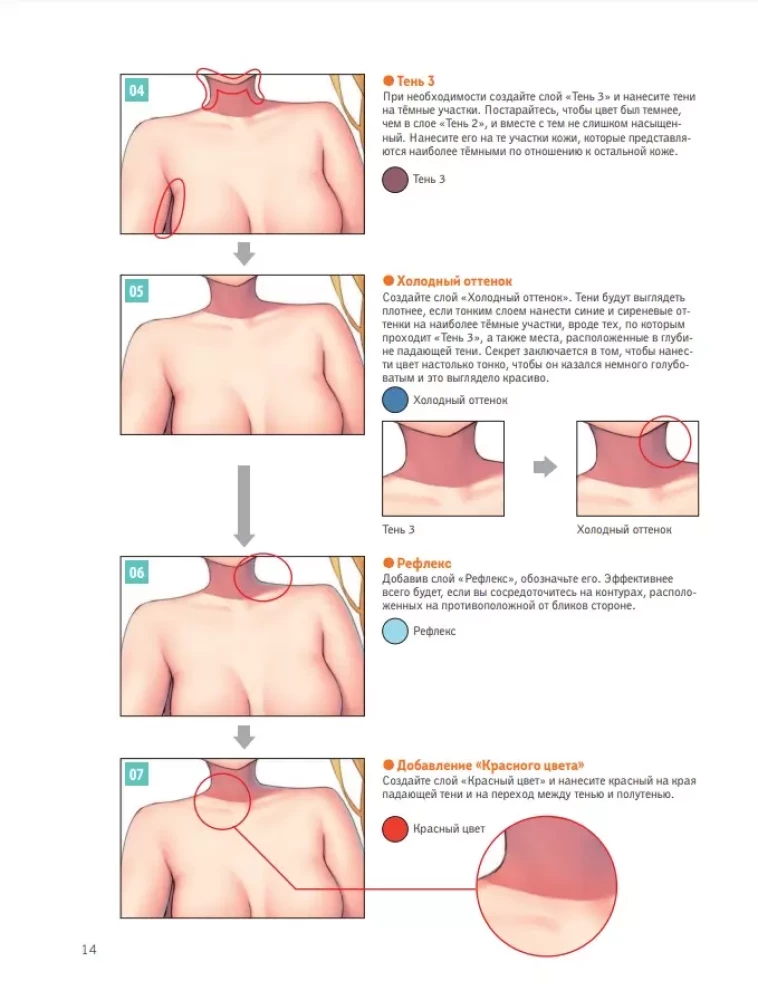 04

● Тень 3
При необходимости создайте слой «Тень 3» и нанесите тени на тёмные участки. Постарайтесь, чтобы цвет был темнее, чем в слое «Тень 2», и вместе с тем не слишком насыщенный. Нанесите его на те участки кожи, которые представляются наиболее тёмными по отношению к остальной коже.

Тень 3

05

● Холодный оттенок
Создайте слой «Холодный оттенок». Тени будут выглядеть плотнее, если тонким слоем нанести синие и сиреневые оттенки на наиболее тёмные участки, вроде тех, по которым проходит «Тень 3», а также места, расположенные в глубине падающей тени. Секрет заключается в том, чтобы нанести цвет настолько тонко, чтобы он казался немного голубоватым и это выглядело красиво.

Холодный оттенок

Тень 3

Холодный оттенок

06

● Рефлекс
Добавив слой «Рефлекс», обозначьте его. Эффективнее всего будет, если вы сосредоточитесь на контурах, расположенных на противоположной от бликов стороне.

Рефлекс

07

● Добавление «Красного цвета»
Создайте слой «Красный цвет» и нанесите красный на края падающей тени и на переход между тенью и полутенью.

Красный цвет

14